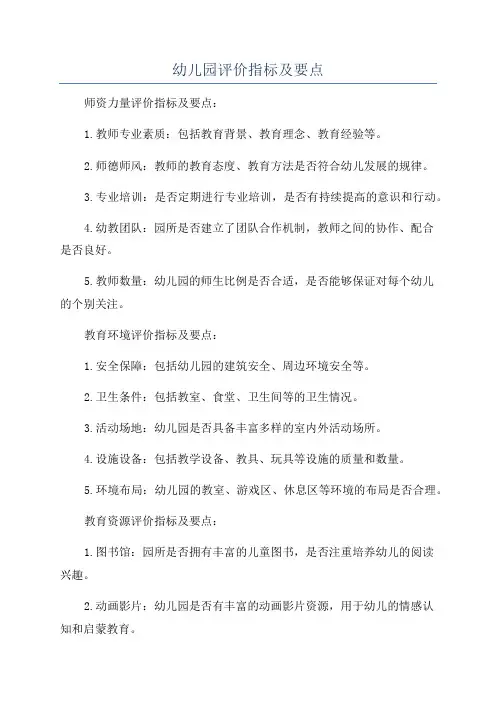 幼儿园评价指标及要点

师资力量评价指标及要点：

1.教师专业素质：包括教育背景、教育理念、教育经验等。

2.师德师风：教师的教育态度、教育方法是否符合幼儿发展的规律。

3.专业培训：是否定期进行专业培训，是否有持续提高的意识和行动。

4.幼教团队：园所是否建立了团队合作机制，教师之间的协作、配合是否良好。

5.教师数量：幼儿园的师生比例是否合适，是否能够保证对每个幼儿的个别关注。

教育环境评价指标及要点：

1.安全保障：包括幼儿园的建筑安全、周边环境安全等。

2.卫生条件：包括教室、食堂、卫生间等的卫生情况。

3.活动场地：幼儿园是否具备丰富多样的室内外活动场所。

4.设施设备：包括教学设备、教具、玩具等设施的质量和数量。

5.环境布局：幼儿园的教室、游戏区、休息区等环境的布局是否合理。

教育资源评价指标及要点：

1.图书馆：园所是否拥有丰富的儿童图书，是否注重培养幼儿的阅读兴趣。

2.动画影片：幼儿园是否有丰富的动画影片资源，用于幼儿的情感认知和启蒙教育。